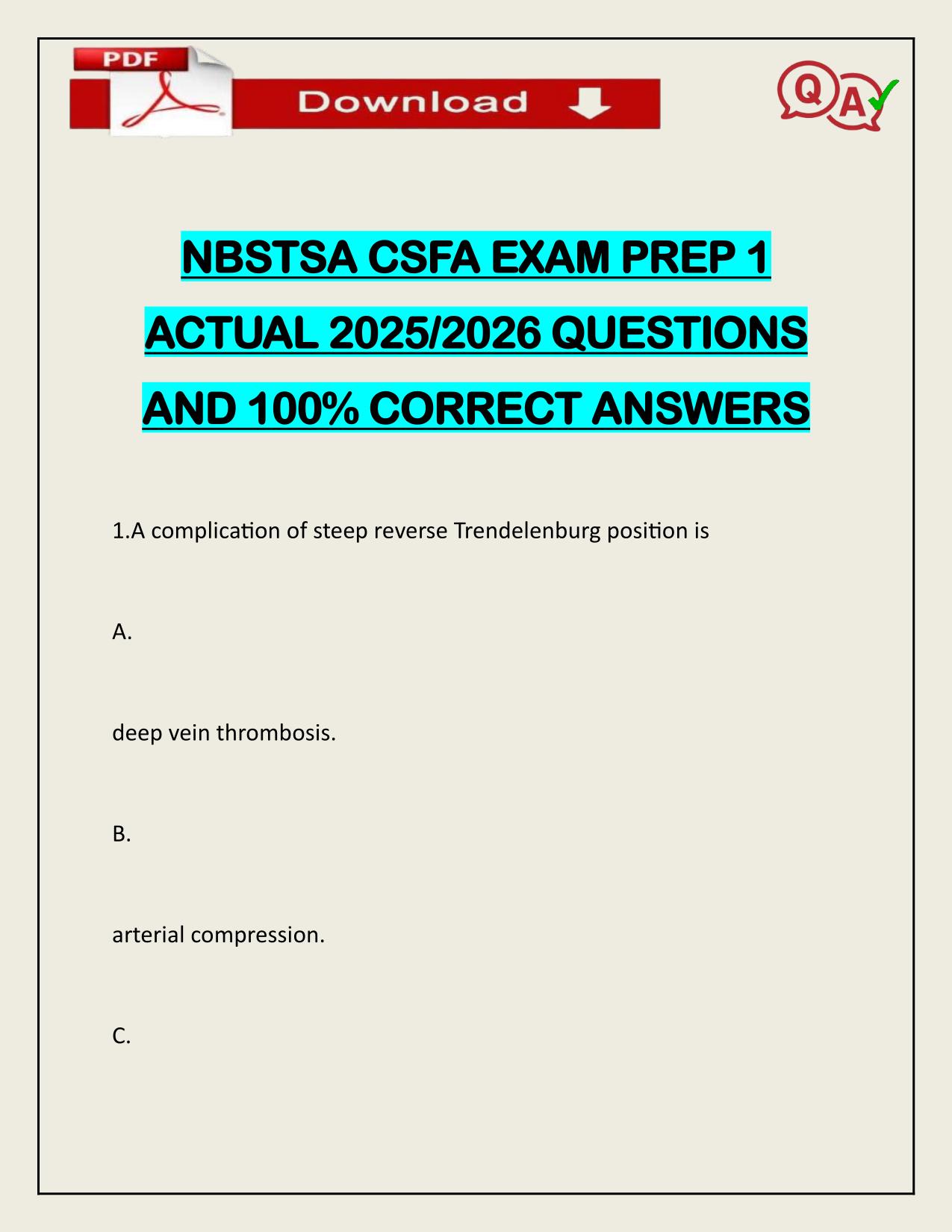 PDF

Download

Q A

NBSTSA CSFA EXAM PREP 1 ACTUAL 2025/2026 QUESTIONS AND 100% CORRECT ANSWERS

1.A complication of steep reverse Trendelenburg position is

A.

deep vein thrombosis.

B.

arterial compression.

C.